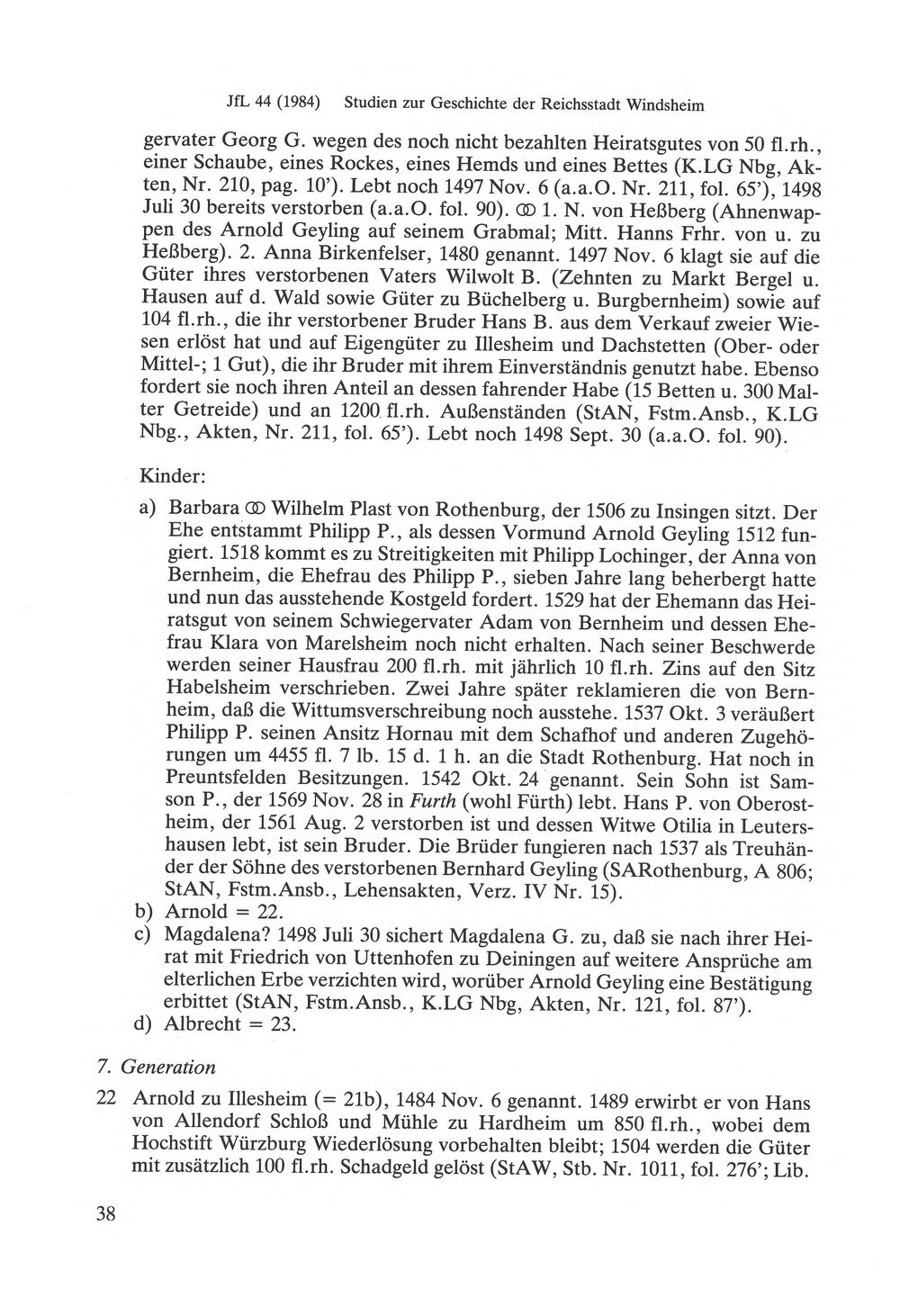 JfL 44 (1984) Studien zur Geschichte der Reichsstadt Windsheim

gervater Georg G. wegen des noch nicht bezahlten Heiratsgutes von 50 fl.rh., einer Schaube, eines Rockes, eines Hemds und eines Bettes (K.LG Nbg, Akten, Nr. 210, pag. 10'). Lebt noch 1497 Nov. 6 (a.a.O. Nr. 211, fol. 65'), 1498 Juli 30 bereits verstorben (a.a.O. fol. 90). ⚭ 1. N. von Heßberg (Ahnenwappen des Arnold Geyling auf seinem Grabmal; Mitt. Hanns Frhr. von u. zu Heßberg). 2. Anna Birkenfelser, 1480 genannt. 1497 Nov. 6 klagt sie auf die Güter ihres verstorbenen Vaters Wilwolt B. (Zehnten zu Markt Bergel u. Hausen auf d. Wald sowie Güter zu Büchelberg u. Burgbernheim) sowie auf 104 fl.rh., die ihr verstorbener Bruder Hans B. aus dem Verkauf zweier Wiesen erlöst hat und auf Eigengüter zu Illesheim und Dachstetten (Ober- oder Mittel-; 1 Gut), die ihr Bruder mit ihrem Einverständnis genutzt habe. Ebenso fordert sie noch ihren Anteil an dessen fahrender Habe (15 Betten u. 300 Malter Getreide) und an 1200 fl.rh. Außenständen (StAN, Fstm.Ansb., K.LG Nbg., Akten, Nr. 211, fol. 65'). Lebt noch 1498 Sept. 30 (a.a.O. fol. 90).

Kinder:

a) Barbara ⚭ Wilhelm Plast von Rothenburg, der 1506 zu Insingen sitzt. Der Ehe entstammt Philipp P., als dessen Vormund Arnold Geyling 1512 fungiert. 1518 kommt es zu Streitigkeiten mit Philipp Lochinger, der Anna von Bernheim, die Ehefrau des Philipp P., sieben Jahre lang beherbergt hatte und nun das ausstehende Kostgeld fordert. 1529 hat der Ehemann das Heiratsgut von seinem Schwiegervater Adam von Bernheim und dessen Ehefrau Klara von Marelsheim noch nicht erhalten. Nach seiner Beschwerde werden seiner Hausfrau 200 fl.rh. mit jährlich 10 fl.rh. Zins auf den Sitz Habelsheim verschrieben. Zwei Jahre später reklamieren die von Bernheim, daß die Wittumsverschreibung noch ausstehe. 1537 Okt. 3 veräußert Philipp P. seinen Ansitz Hornau mit dem Schafhof und anderen Zugehörungen um 4455 fl. 7 lb. 15 d. 1 h. an die Stadt Rothenburg. Hat noch in Preuntsfelden Besitzungen. 1542 Okt. 24 genannt. Sein Sohn ist Samson P., der 1569 Nov. 28 in Furth (wohl Fürth) lebt. Hans P. von Oberostheim, der 1561 Aug. 2 verstorben ist und dessen Witwe Otilia in Leutershausen lebt, ist sein Bruder. Die Brüder fungieren nach 1537 als Treuhänder der Söhne des verstorbenen Bernhard Geyling (SARothenburg, A 806; StAN, Fstm.Ansb., Lehensakten, Verz. IV Nr. 15).
b) Arnold = 22.
c) Magdalena? 1498 Juli 30 sichert Magdalena G. zu, daß sie nach ihrer Heirat mit Friedrich von Uttenhofen zu Deiningen auf weitere Ansprüche am elterlichen Erbe verzichten wird, worüber Arnold Geyling eine Bestätigung erbittet (StAN, Fstm.Ansb., K.LG Nbg, Akten, Nr. 121, fol. 87').
d) Albrecht = 23.

7. Generation

22 Arnold zu Illesheim (= 21b), 1484 Nov. 6 genannt. 1489 erwirbt er von Hans von Allendorf Schloß und Mühle zu Hardheim um 850 fl.rh., wobei dem Hochstift Würzburg Wiederlösung vorbehalten bleibt; 1504 werden die Güter mit zusätzlich 100 fl.rh. Schadgeld gelöst (StAW, Stb. Nr. 1011, fol. 276'; Lib.

38